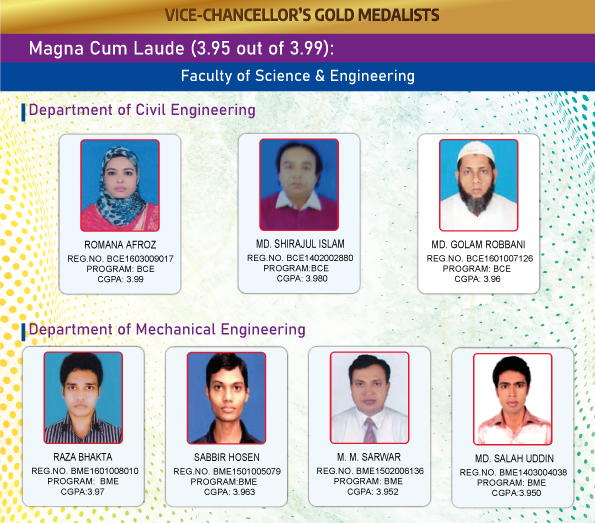 VICE-CHANCELLOR'S GOLD MEDALISTS

Magna Cum Laude (3.95 out of 3.99):

Faculty of Science & Engineering

Department of Civil Engineering

ROMANA AFROZ
REG.NO. BCE1603009017
PROGRAM: BCE
CGPA: 3.99

MD. SHIRAJUL ISLAM
REG.NO. BCE1402002880
PROGRAM:BCE
CGPA: 3.980

MD. GOLAM ROBBANI
REG.NO. BCE1601007126
PROGRAM: BCE
CGPA: 3.96

Department of Mechanical Engineering

RAZA BHAKTA
REG.NO. BME1601008010
PROGRAM: BME
CGPA:3.97

SABBIR HOSEN
REG.NO. BME1501005079
PROGRAM:BME
CGPA: 3.963

M. M. SARWAR
REG.NO. BME1502006136
PROGRAM: BME
CGPA: 3.952

MD. SALAH UDDIN
REG.NO. BME1403004038
PROGRAM: BME
CGPA:3.950